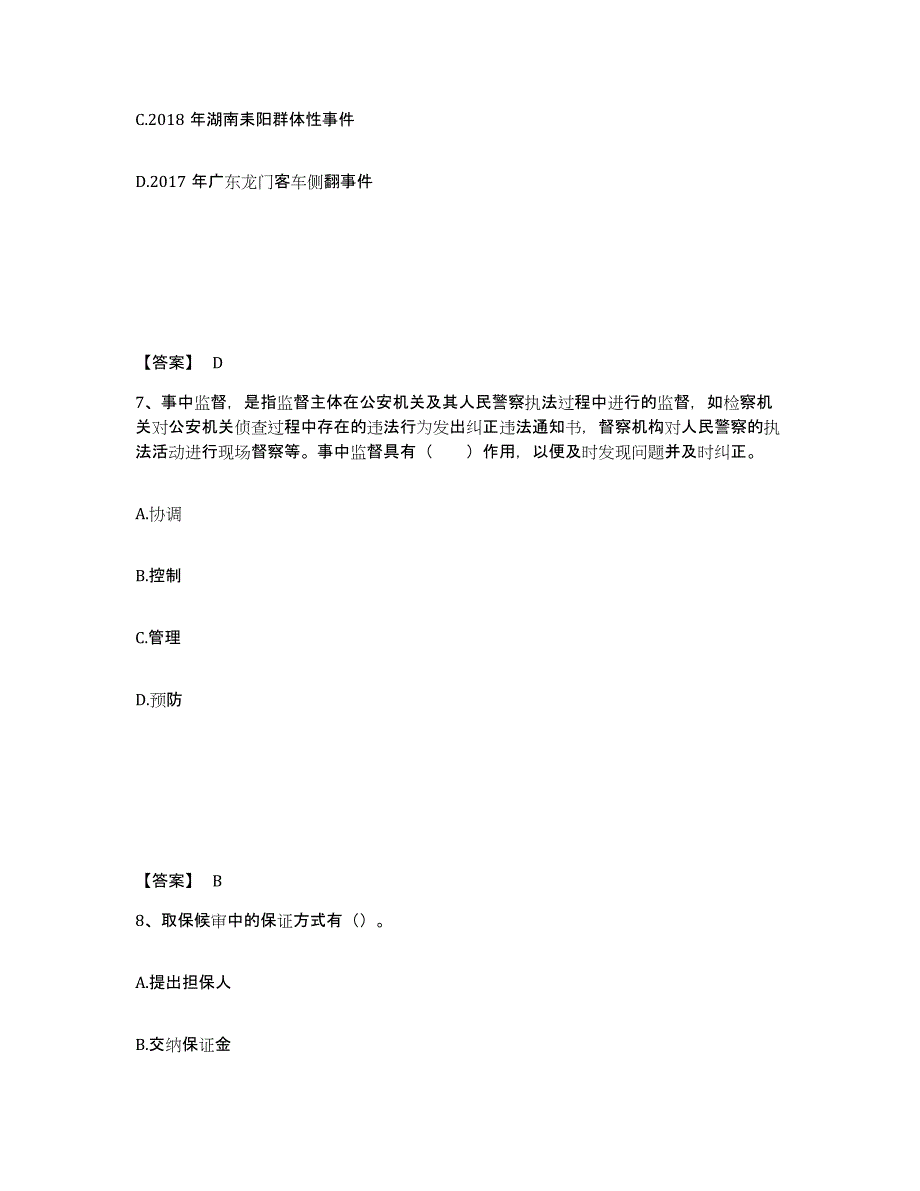 C.2018 年湖南耒阳群体性事件

D.2017 年广东龙门客车侧翻事件

【答案】 D

7、事中监督，是指监督主体在公安机关及其人民警察执法过程中进行的监督，如检察机关对公安机关侦查过程中存在的违法行为发出纠正违法通知书，督察机构对人民警察的执法活动进行现场督察等。事中监督具有（　　）作用，以便及时发现问题并及时纠正。

A.协调

B.控制

C.管理

D.预防

【答案】 B

8、取保候审中的保证方式有（）。

A.提出担保人

B.交纳保证金